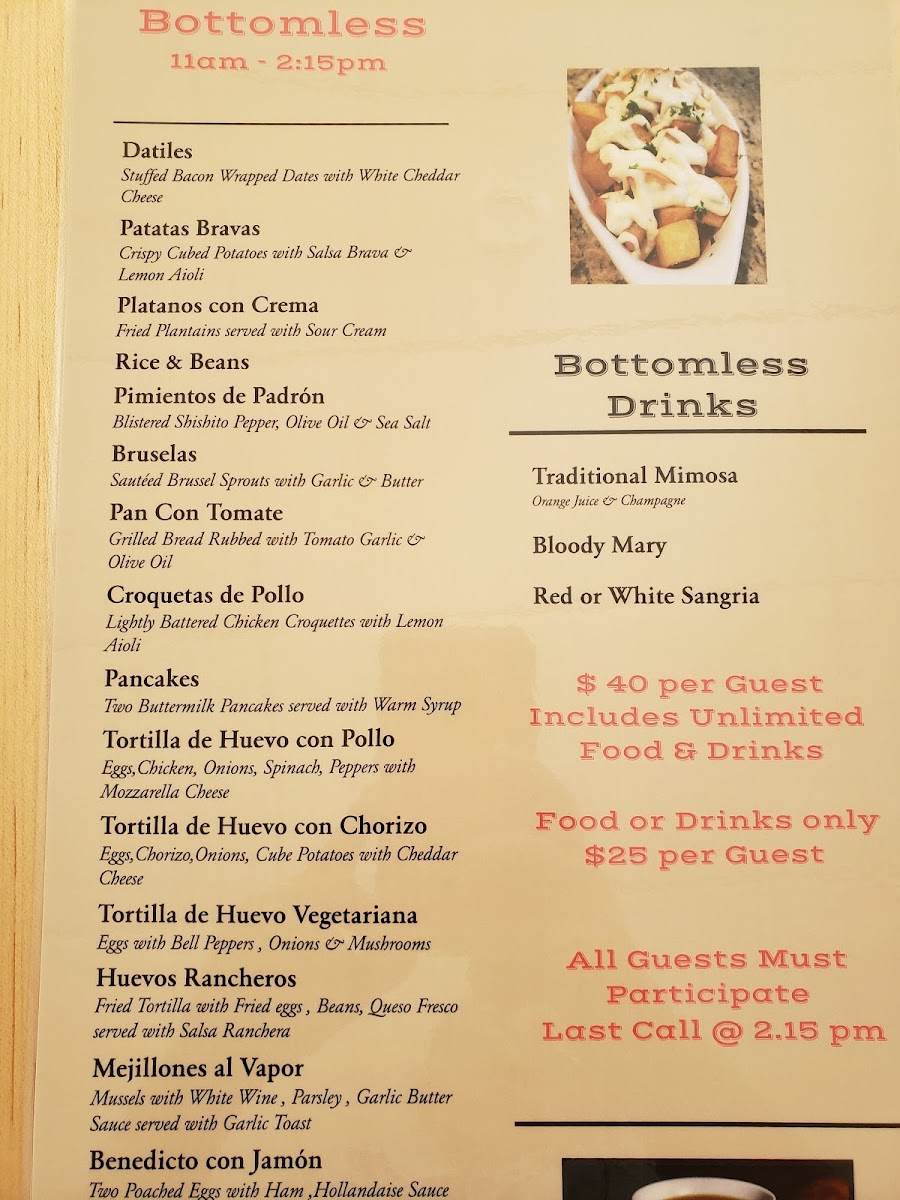 Bottomless
11am - 2:15pm

Datiles
Stuffed Bacon Wrapped Dates with White Cheddar Cheese

Patatas Bravas
Crispy Cubed Potatoes with Salsa Brava & Lemon Aioli

Platanos con Crema
Fried Plantains served with Sour Cream

Rice & Beans

Pimientos de Padrón
Blistered Shishito Pepper, Olive Oil & Sea Salt

Bruselas
Sautéed Brussel Sprouts with Garlic & Butter

Pan Con Tomate
Grilled Bread Rubbed with Tomato Garlic & Olive Oil

Croquetas de Pollo
Lightly Battered Chicken Croquettes with Lemon Aioli

Pancakes
Two Buttermilk Pancakes served with Warm Syrup

Tortilla de Huevo con Pollo
Eggs,Chicken, Onions, Spinach, Peppers with Mozzarella Cheese

Tortilla de Huevo con Chorizo
Eggs,Chorizo,Onions, Cube Potatoes with Cheddar Cheese

Tortilla de Huevo Vegetariana
Eggs with Bell Peppers , Onions & Mushrooms

Huevos Rancheros
Fried Tortilla with Fried eggs , Beans, Queso Fresco served with Salsa Ranchera

Mejillones al Vapor
Mussels with White Wine , Parsley , Garlic Butter Sauce served with Garlic Toast

Benedicto con Jamón
Two Poached Eggs with Ham ,Hollandaise Sauce

Bottomless Drinks

Traditional Mimosa
Orange Juice & Champagne

Bloody Mary

Red or White Sangria

$ 40 per Guest
Includes Unlimited Food & Drinks

Food or Drinks only
$25 per Guest

All Guests Must Participate
Last Call @ 2.15 pm